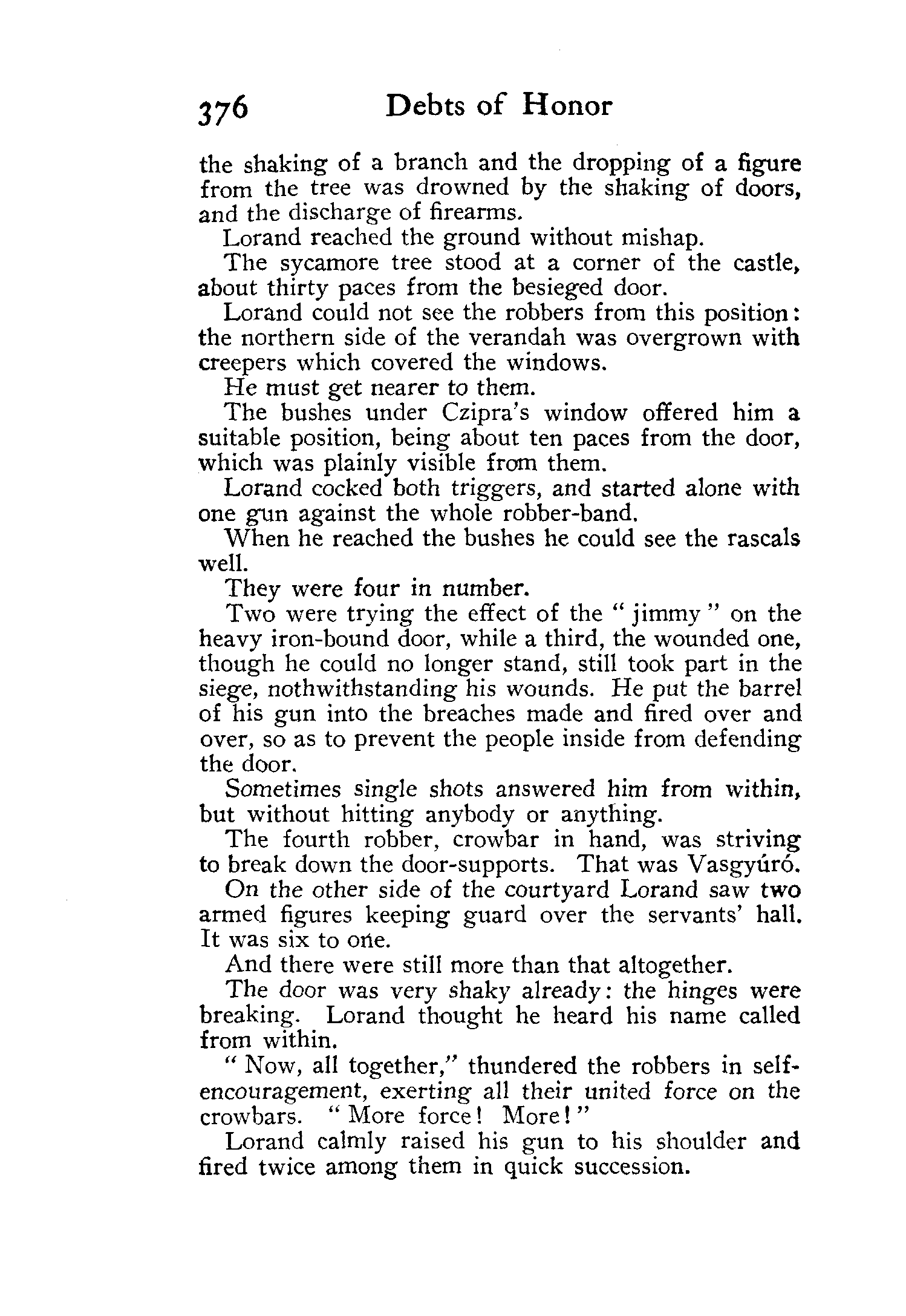 376 Debts of Honor

the shaking of a branch and the dropping of a figure from the tree was drowned by the shaking of doors, and the discharge of firearms.

Lorand reached the ground without mishap.

The sycamore tree stood at a corner of the castle, about thirty paces from the besieged door.

Lorand could not see the robbers from this position: the northern side of the verandah was overgrown with creepers which covered the windows.

He must get nearer to them.

The bushes under Czipra's window offered him a suitable position, being about ten paces from the door, which was plainly visible from them.

Lorand cocked both triggers, and started alone with one gun against the whole robber-band.

When he reached the bushes he could see the rascals well.

They were four in number.

Two were trying the effect of the "jimmy" on the heavy iron-bound door, while a third, the wounded one, though he could no longer stand, still took part in the siege, nothwithstanding his wounds. He put the barrel of his gun into the breaches made and fired over and over, so as to prevent the people inside from defending the door.

Sometimes single shots answered him from within, but without hitting anybody or anything.

The fourth robber, crowbar in hand, was striving to break down the door-supports. That was Vasgyúró.

On the other side of the courtyard Lorand saw two armed figures keeping guard over the servants' hall. It was six to one.

And there were still more than that altogether.

The door was very shaky already: the hinges were breaking. Lorand thought he heard his name called from within.

"Now, all together," thundered the robbers in self-encouragement, exerting all their united force on the crowbars. "More force! More!"

Lorand calmly raised his gun to his shoulder and fired twice among them in quick succession.